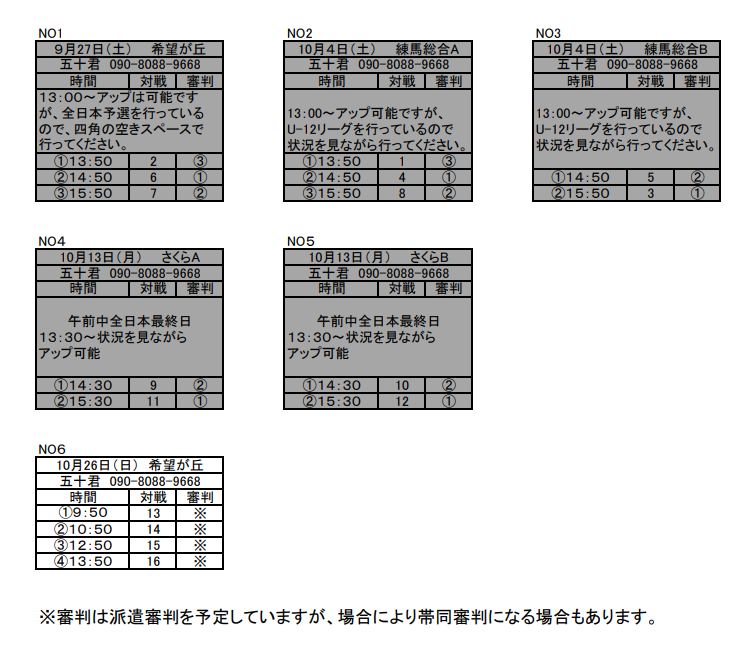 NO1

| 9月27日（土）　希望が丘 | | |
|---|---|---|
| 五十君　090-8088-9668 | | |
| 時間 | 対戦 | 審判 |
| 13：00～アップは可能ですが、全日本予選を行っているので、四角の空きスペースで行ってください。 | | |
| ①13：50 | 2 | ③ |
| ②14：50 | 6 | ① |
| ③15：50 | 7 | ② |

NO2

| 10月4日（土）　練馬総合A | | |
|---|---|---|
| 五十君　090-8088-9668 | | |
| 時間 | 対戦 | 審判 |
| 13：00～アップ可能ですが、U-12リーグを行っているので状況を見ながら行ってください。 | | |
| ①13：50 | 1 | ③ |
| ②14：50 | 4 | ① |
| ③15：50 | 8 | ② |

NO3

| 10月4日（土）　練馬総合B | | |
|---|---|---|
| 五十君　090-8088-9668 | | |
| 時間 | 対戦 | 審判 |
| 13：00～アップ可能ですが、U-12リーグを行っているので状況を見ながら行ってください。 | | |
| ①14：50 | 5 | ② |
| ②15：50 | 3 | ① |

NO4

| 10月13日（月）　さくらA | | |
|---|---|---|
| 五十君　090-8088-9668 | | |
| 時間 | 対戦 | 審判 |
| 午前中全日本最終日 13：30～状況を見ながらアップ可能 | | |
| ①14：30 | 9 | ② |
| ②15：30 | 11 | ① |

NO5

| 10月13日（月）　さくらB | | |
|---|---|---|
| 五十君　090-8088-9668 | | |
| 時間 | 対戦 | 審判 |
| 午前中全日本最終日 13：30～状況を見ながらアップ可能 | | |
| ①14：30 | 10 | ② |
| ②15：30 | 12 | ① |

NO6

| 10月26日（日）　希望が丘 | | |
|---|---|---|
| 五十君　090-8088-9668 | | |
| 時間 | 対戦 | 審判 |
| ①9：50 | 13 | ※ |
| ②10：50 | 14 | ※ |
| ③12：50 | 15 | ※ |
| ④13：50 | 16 | ※ |

※審判は派遣審判を予定していますが、場合により帯同審判になる場合もあります。